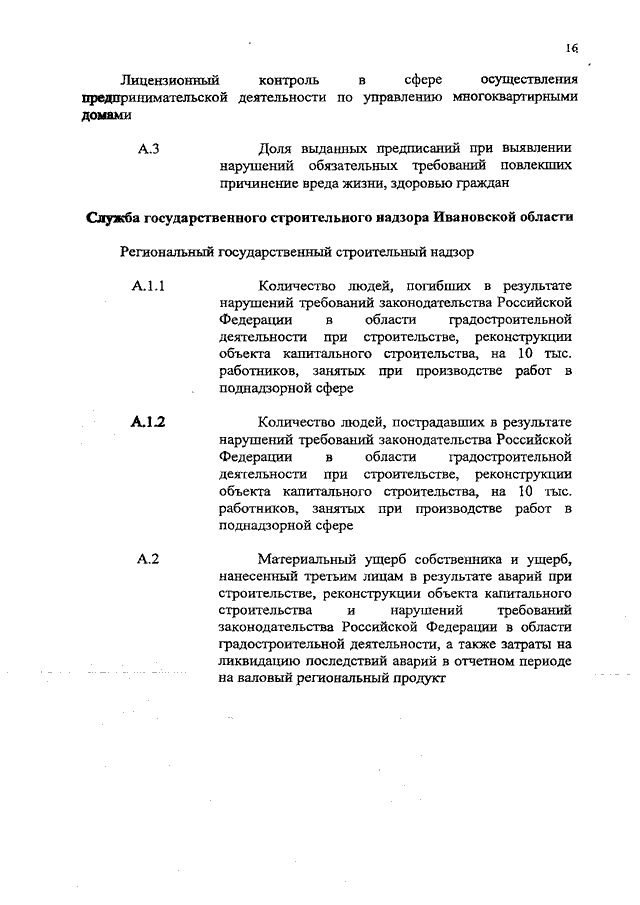 16

Лицензионный контроль в сфере осуществления предпринимательской деятельности по управлению многоквартирными домами

А.3 Доля выданных предписаний при выявлении нарушений обязательных требований повлекших причинение вреда жизни, здоровью граждан

Служба государственного строительного надзора Ивановской области

Региональный государственный строительный надзор

А.1.1 Количество людей, погибших в результате нарушений требований законодательства Российской Федерации в области градостроительной деятельности при строительстве, реконструкции объекта капитального строительства, на 10 тыс. работников, занятых при производстве работ в поднадзорной сфере

А.1.2 Количество людей, пострадавших в результате нарушений требований законодательства Российской Федерации в области градостроительной деятельности при строительстве, реконструкции объекта капитального строительства, на 10 тыс. работников, занятых при производстве работ в поднадзорной сфере

А.2 Материальный ущерб собственника и ущерб, нанесенный третьим лицам в результате аварий при строительстве, реконструкции объекта капитального строительства и нарушений требований законодательства Российской Федерации в области градостроительной деятельности, а также затраты на ликвидацию последствий аварий в отчетном периоде на валовый региональный продукт